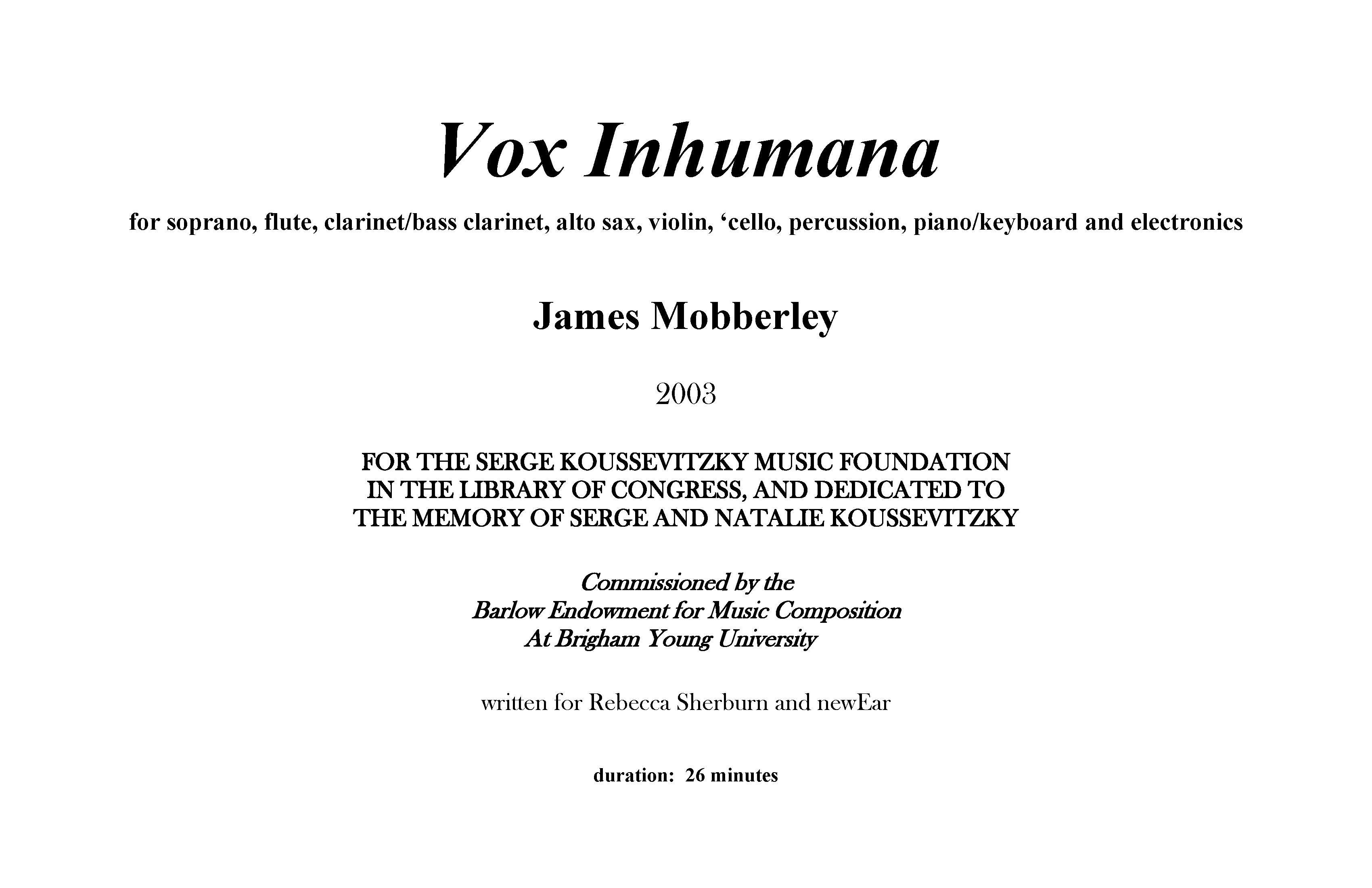 Vox Inhumana

for soprano, flute, clarinet/bass clarinet, alto sax, violin, ‘cello, percussion, piano/keyboard and electronics

James Mobberley

2003

FOR THE SERGE KOUSSEVITZKY MUSIC FOUNDATION IN THE LIBRARY OF CONGRESS, AND DEDICATED TO THE MEMORY OF SERGE AND NATALIE KOUSSEVITZKY

Commissioned by the
Barlow Endowment for Music Composition
At Brigham Young University

written for Rebecca Sherburn and newEar

duration: 26 minutes